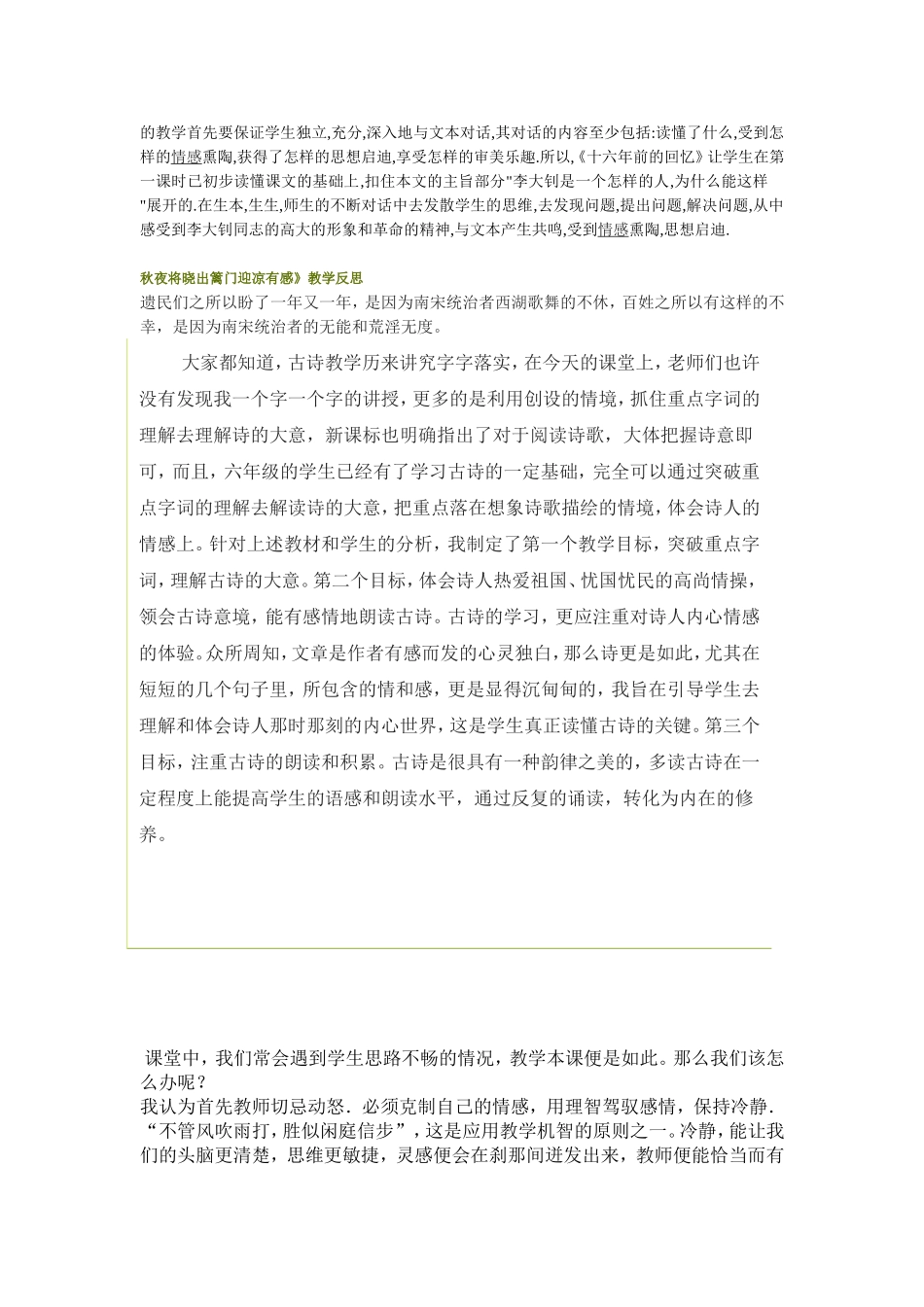 的教学首先要保证学生独立,充分,深入地与文本对话,其对话的内容至少包括:读懂了什么,受到怎样的情感熏陶,获得了怎样的思想启迪,享受怎样的审美乐趣.所以,《十六年前的回忆》让学生在第一课时已初步读懂课文的基础上,扣住本文的主旨部分"李大钊是一个怎样的人,为什么能这样"展开的.在生本,生生,师生的不断对话中去发散学生的思维,去发现问题,提出问题,解决问题,从中感受到李大钊同志的高大的形象和革命的精神,与文本产生共鸣,受到情感熏陶,思想启迪.

秋夜将晓出篱门迎凉有感》教学反思
遗民们之所以盼了一年又一年，是因为南宋统治者西湖歌舞的不休，百姓之所以有这样的不幸，是因为南宋统治者的无能和荒淫无度。

大家都知道，古诗教学历来讲究字字落实，在今天的课堂上，老师们也许没有发现我一个字一个字的讲授，更多的是利用创设的情境，抓住重点字词的理解去理解诗的大意，新课标也明确指出了对于阅读诗歌，大体把握诗意即可，而且，六年级的学生已经有了学习古诗的一定基础，完全可以通过突破重点字词的理解去解读诗的大意，把重点落在想象诗歌描绘的情境，体会诗人的情感上。针对上述教材和学生的分析，我制定了第一个教学目标，突破重点字词，理解古诗的大意。第二个目标，体会诗人热爱祖国、忧国忧民的高尚情操，领会古诗意境，能有感情地朗读古诗。古诗的学习，更应注重对诗人内心情感的体验。众所周知，文章是作者有感而发的心灵独白，那么诗更是如此，尤其在短短的几个句子里，所包含的情和感，更是显得沉甸甸的，我旨在引导学生去理解和体会诗人那时那刻的内心世界，这是学生真正读懂古诗的关键。第三个目标，注重古诗的朗读和积累。古诗是很具有一种韵律之美的，多读古诗在一定程度上能提高学生的语感和朗读水平，通过反复的诵读，转化为内在的修养。

课堂中，我们常会遇到学生思路不畅的情况，教学本课便是如此。那么我们该怎么办呢？
我认为首先教师切忌动怒．必须克制自己的情感，用理智驾驭感情，保持冷静．“不管风吹雨打，胜似闲庭信步”，这是应用教学机智的原则之一。冷静，能让我们的头脑更清楚，思维更敏捷，灵感便会在刹那间迸发出来，教师便能恰当而有